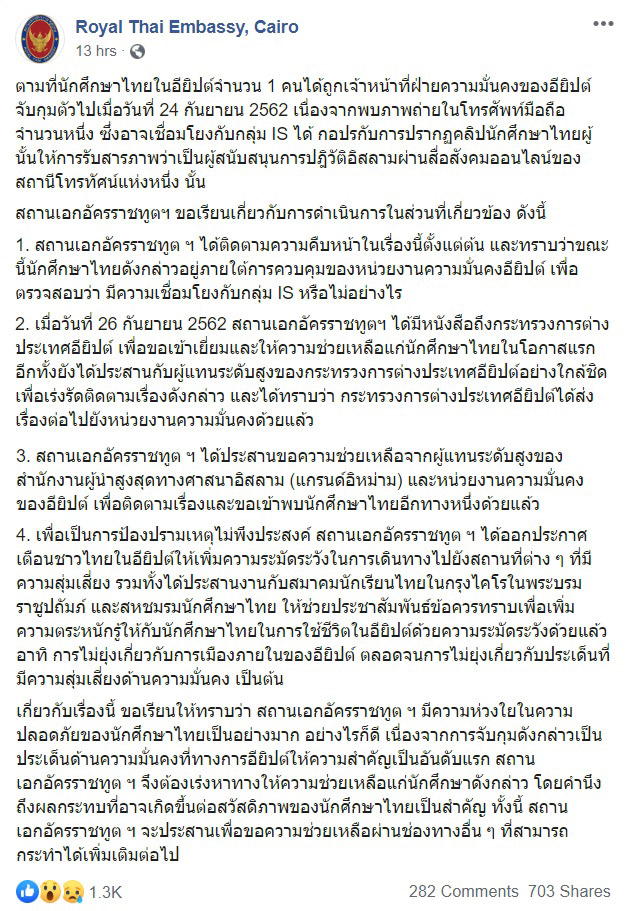 Royal Thai Embassy, Cairo
13 hrs ·

ตามที่นักศึกษาไทยในอียิปต์จำนวน 1 คนได้ถูกเจ้าหน้าที่ฝ่ายความมั่นคงของอียิปต์จับกุมตัวไปเมื่อวันที่ 24 กันยายน 2562 เนื่องจากพบภาพถ่ายในโทรศัพท์มือถือจำนวนหนึ่ง ซึ่งอาจเชื่อมโยงกับกลุ่ม IS ได้ กอปรกับการปรากฏคลิปนักศึกษาไทยผู้นั้นให้การรับสารภาพว่าเป็นผู้สนับสนุนการปฏิวัติอิสลามผ่านสื่อสังคมออนไลน์ของสถานีโทรทัศน์แห่งหนึ่ง นั้น

สถานเอกอัครราชทูตฯ ขอเรียนเกี่ยวกับการดำเนินการในส่วนที่เกี่ยวข้อง ดังนี้

1. สถานเอกอัครราชทูต ฯ ได้ติดตามความคืบหน้าในเรื่องนี้ตั้งแต่ต้น และทราบว่าขณะนี้นักศึกษาไทยดังกล่าวอยู่ภายใต้การควบคุมของหน่วยงานความมั่นคงอียิปต์ เพื่อตรวจสอบว่า มีความเชื่อมโยงกับกลุ่ม IS หรือไม่อย่างไร

2. เมื่อวันที่ 26 กันยายน 2562 สถานเอกอัครราชทูตฯ ได้มีหนังสือถึงกระทรวงการต่างประเทศอียิปต์ เพื่อขอเข้าเยี่ยมและให้ความช่วยเหลือแก่นักศึกษาไทยในโอกาสแรก อีกทั้งยังได้ประสานกับผู้แทนระดับสูงของกระทรวงการต่างประเทศอียิปต์อย่างใกล้ชิด เพื่อเร่งรัดติดตามเรื่องดังกล่าว และได้ทราบว่า กระทรวงการต่างประเทศอียิปต์ได้ส่งเรื่องต่อไปยังหน่วยงานความมั่นคงด้วยแล้ว

3. สถานเอกอัครราชทูต ฯ ได้ประสานขอความช่วยเหลือจากผู้แทนระดับสูงของสำนักงานผู้นำสูงสุดทางศาสนาอิสลาม (แกรนด์อิหม่าม) และหน่วยงานความมั่นคงของอียิปต์ เพื่อติดตามเรื่องและขอเข้าพบนักศึกษาไทยอีกทางหนึ่งด้วยแล้ว

4. เพื่อเป็นการป้องปรามเหตุไม่พึงประสงค์ สถานเอกอัครราชทูต ฯ ได้ออกประกาศเตือนชาวไทยในอียิปต์ให้เพิ่มความระมัดระวังในการเดินทางไปยังสถานที่ต่าง ๆ ที่มีความสุ่มเสี่ยง รวมทั้งได้ประสานงานกับสมาคมนักเรียนไทยในกรุงไคโรในพระบรมราชูปถัมภ์ และสหชมรมนักศึกษาไทย ให้ช่วยประชาสัมพันธ์ข้อควรทราบเพื่อเพิ่มความตระหนักรู้ให้กับนักศึกษาไทยในการใช้ชีวิตในอียิปต์ด้วยความระมัดระวังด้วยแล้ว อาทิ การไม่ยุ่งเกี่ยวกับการเมืองภายในของอียิปต์ ตลอดจนการไม่ยุ่งเกี่ยวกับประเด็นที่มีความสุ่มเสี่ยงด้านความมั่นคง เป็นต้น

เกี่ยวกับเรื่องนี้ ขอเรียนให้ทราบว่า สถานเอกอัครราชทูต ฯ มีความห่วงใยในความปลอดภัยของนักศึกษาไทยเป็นอย่างมาก อย่างไรก็ดี เนื่องจากการจับกุมดังกล่าวเป็นประเด็นด้านความมั่นคงที่ทางการอียิปต์ให้ความสำคัญเป็นอันดับแรก สถานเอกอัครราชทูต ฯ จึงต้องเร่งหาทางให้ความช่วยเหลือแก่นักศึกษาดังกล่าว โดยคำนึงถึงผลกระทบที่อาจเกิดขึ้นต่อสวัสดิภาพของนักศึกษาไทยเป็นสำคัญ ทั้งนี้ สถานเอกอัครราชทูต ฯ จะประสานเพื่อขอความช่วยเหลือผ่านช่องทางอื่น ๆ ที่สามารถกระทำได้เพิ่มเติมต่อไป

1.3K
282 Comments 703 Shares